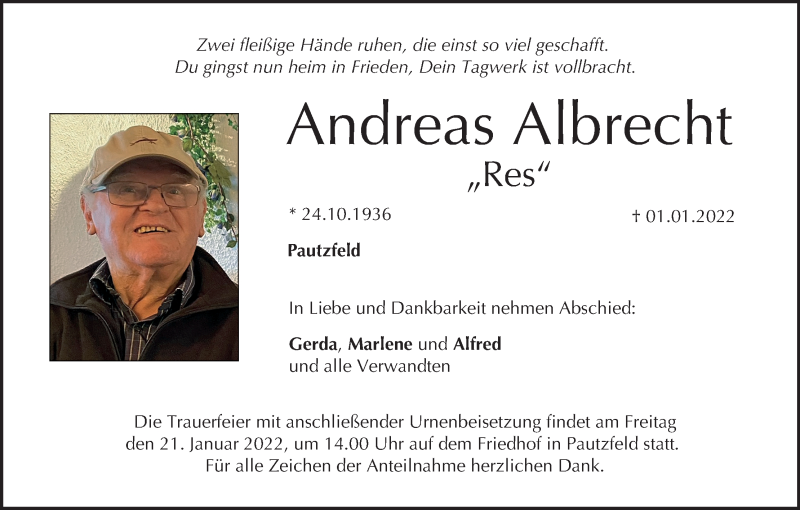 Zwei fleißige Hände ruhen, die einst so viel geschafft.
Du gingst nun heim in Frieden, Dein Tagwerk ist vollbracht.

Andreas Albrecht
„Res“

* 24.10.1936

† 01.01.2022

Pautzfeld

In Liebe und Dankbarkeit nehmen Abschied:

Gerda, Marlene und Alfred
und alle Verwandten

Die Trauerfeier mit anschließender Urnenbeisetzung findet am Freitag den 21. Januar 2022, um 14.00 Uhr auf dem Friedhof in Pautzfeld statt. Für alle Zeichen der Anteilnahme herzlichen Dank.